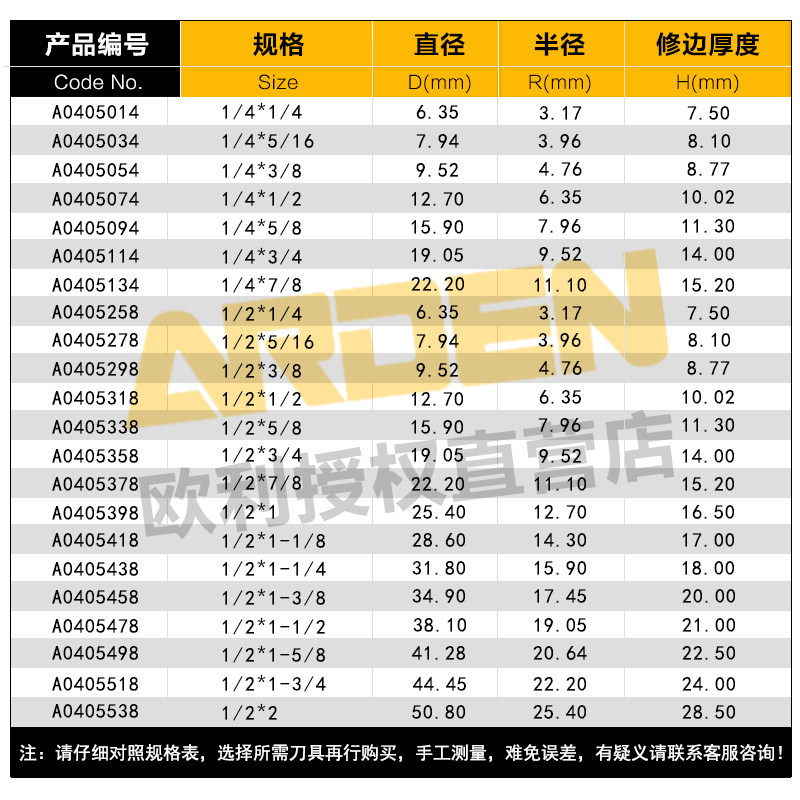 | 产品编号 | 规格 | 直径 | 半径 | 修边厚度 |
|---|---|---|---|---|
| Code No. | Size | D(mm) | R(mm) | H(mm) |
| A0405014 | 1/4*1/4 | 6.35 | 3.17 | 7.50 |
| A0405034 | 1/4*5/16 | 7.94 | 3.96 | 8.10 |
| A0405054 | 1/4*3/8 | 9.52 | 4.76 | 8.77 |
| A0405074 | 1/4*1/2 | 12.70 | 6.35 | 10.02 |
| A0405094 | 1/4*5/8 | 15.90 | 7.96 | 11.30 |
| A0405114 | 1/4*3/4 | 19.05 | 9.52 | 14.00 |
| A0405134 | 1/4*7/8 | 22.20 | 11.10 | 15.20 |
| A0405258 | 1/2*1/4 | 6.35 | 3.17 | 7.50 |
| A0405278 | 1/2*5/16 | 7.94 | 3.96 | 8.10 |
| A0405298 | 1/2*3/8 | 9.52 | 4.76 | 8.77 |
| A0405318 | 1/2*1/2 | 12.70 | 6.35 | 10.02 |
| A0405338 | 1/2*5/8 | 15.90 | 7.96 | 11.30 |
| A0405358 | 1/2*3/4 | 19.05 | 9.52 | 14.00 |
| A0405378 | 1/2*7/8 | 22.20 | 11.10 | 15.20 |
| A0405398 | 1/2*1 | 25.40 | 12.70 | 16.50 |
| A0405418 | 1/2*1-1/8 | 28.60 | 14.30 | 17.00 |
| A0405438 | 1/2*1-1/4 | 31.80 | 15.90 | 18.00 |
| A0405458 | 1/2*1-3/8 | 34.90 | 17.45 | 20.00 |
| A0405478 | 1/2*1-1/2 | 38.10 | 19.05 | 21.00 |
| A0405498 | 1/2*1-5/8 | 41.28 | 20.64 | 22.50 |
| A0405518 | 1/2*1-3/4 | 44.45 | 22.20 | 24.00 |
| A0405538 | 1/2*2 | 50.80 | 25.40 | 28.50 |

注：请仔细对照规格表，选择所需刀具再行购买，手工测量，难免误差，有疑义请联系客服咨询！

ARDEN
欧利授权直营店